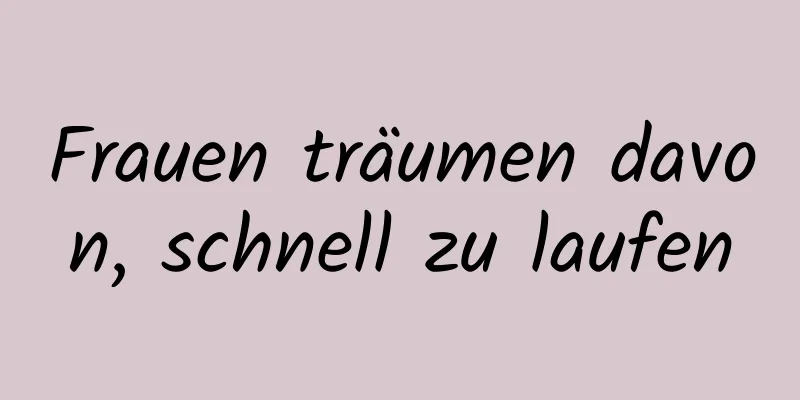 Frauen träumen davon, schnell zu laufen